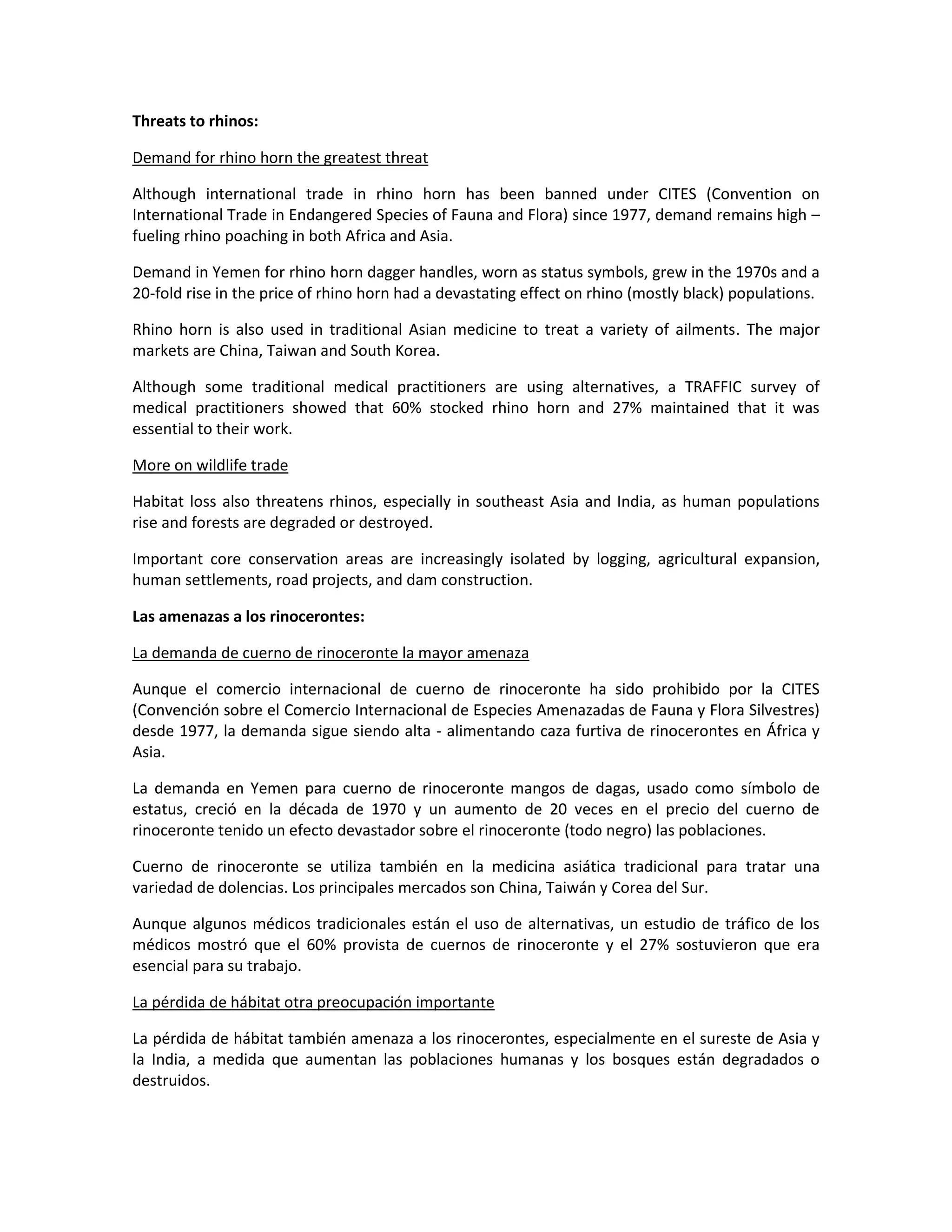 **Threats to rhinos:**

Demand for rhino horn the greatest threat

Although international trade in rhino horn has been banned under CITES (Convention on International Trade in Endangered Species of Fauna and Flora) since 1977, demand remains high – fueling rhino poaching in both Africa and Asia.

Demand in Yemen for rhino horn dagger handles, worn as status symbols, grew in the 1970s and a 20-fold rise in the price of rhino horn had a devastating effect on rhino (mostly black) populations.

Rhino horn is also used in traditional Asian medicine to treat a variety of ailments. The major markets are China, Taiwan and South Korea.

Although some traditional medical practitioners are using alternatives, a TRAFFIC survey of medical practitioners showed that 60% stocked rhino horn and 27% maintained that it was essential to their work.

More on wildlife trade

Habitat loss also threatens rhinos, especially in southeast Asia and India, as human populations rise and forests are degraded or destroyed.

Important core conservation areas are increasingly isolated by logging, agricultural expansion, human settlements, road projects, and dam construction.

**Las amenazas a los rinocerontes:**

La demanda de cuerno de rinoceronte la mayor amenaza

Aunque el comercio internacional de cuerno de rinoceronte ha sido prohibido por la CITES (Convención sobre el Comercio Internacional de Especies Amenazadas de Fauna y Flora Silvestres) desde 1977, la demanda sigue siendo alta - alimentando caza furtiva de rinocerontes en África y Asia.

La demanda en Yemen para cuerno de rinoceronte mangos de dagas, usado como símbolo de estatus, creció en la década de 1970 y un aumento de 20 veces en el precio del cuerno de rinoceronte tenido un efecto devastador sobre el rinoceronte (todo negro) las poblaciones.

Cuerno de rinoceronte se utiliza también en la medicina asiática tradicional para tratar una variedad de dolencias. Los principales mercados son China, Taiwán y Corea del Sur.

Aunque algunos médicos tradicionales están el uso de alternativas, un estudio de tráfico de los médicos mostró que el 60% provista de cuernos de rinoceronte y el 27% sostuvieron que era esencial para su trabajo.

La pérdida de hábitat otra preocupación importante

La pérdida de hábitat también amenaza a los rinocerontes, especialmente en el sureste de Asia y la India, a medida que aumentan las poblaciones humanas y los bosques están degradados o destruidos.